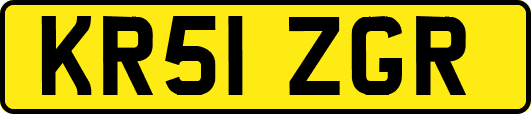 KR51 ZGR